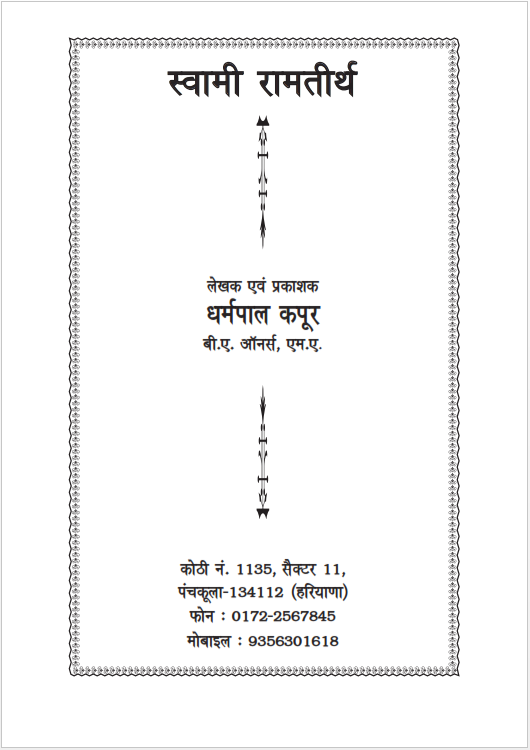 स्वामी रामतीर्थ

लेखक एवं प्रकाशक
धर्मपाल कपूर
बी.ए. ऑनर्स, एम.ए.

कोठी नं. 1135, सैक्टर 11,
पंचकूला-134112 (हरियाणा)
फोन : 0172-2567845
मोबाइल : 9356301618